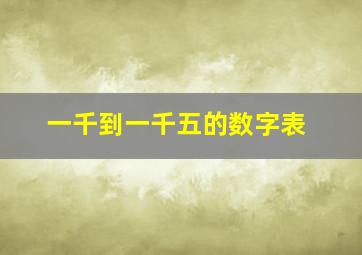 一千到一千五的数字表